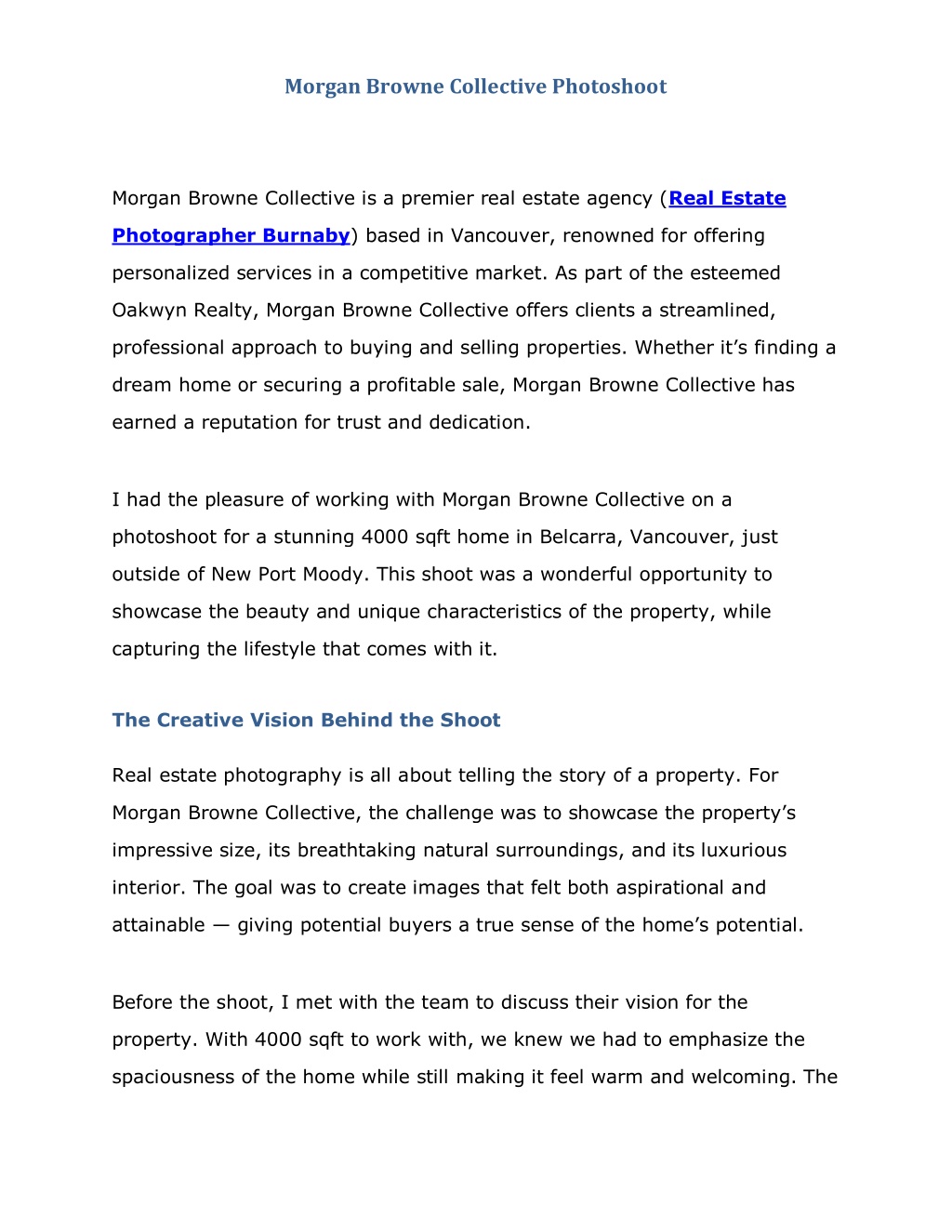 Morgan Browne Collective Photoshoot

Morgan Browne Collective is a premier real estate agency (Real Estate Photographer Burnaby) based in Vancouver, renowned for offering personalized services in a competitive market. As part of the esteemed Oakwyn Realty, Morgan Browne Collective offers clients a streamlined, professional approach to buying and selling properties. Whether it's finding a dream home or securing a profitable sale, Morgan Browne Collective has earned a reputation for trust and dedication.

I had the pleasure of working with Morgan Browne Collective on a photoshoot for a stunning 4000 sqft home in Belcarra, Vancouver, just outside of New Port Moody. This shoot was a wonderful opportunity to showcase the beauty and unique characteristics of the property, while capturing the lifestyle that comes with it.

The Creative Vision Behind the Shoot

Real estate photography is all about telling the story of a property. For Morgan Browne Collective, the challenge was to showcase the property's impressive size, its breathtaking natural surroundings, and its luxurious interior. The goal was to create images that felt both aspirational and attainable — giving potential buyers a true sense of the home's potential.

Before the shoot, I met with the team to discuss their vision for the property. With 4000 sqft to work with, we knew we had to emphasize the spaciousness of the home while still making it feel warm and welcoming. The